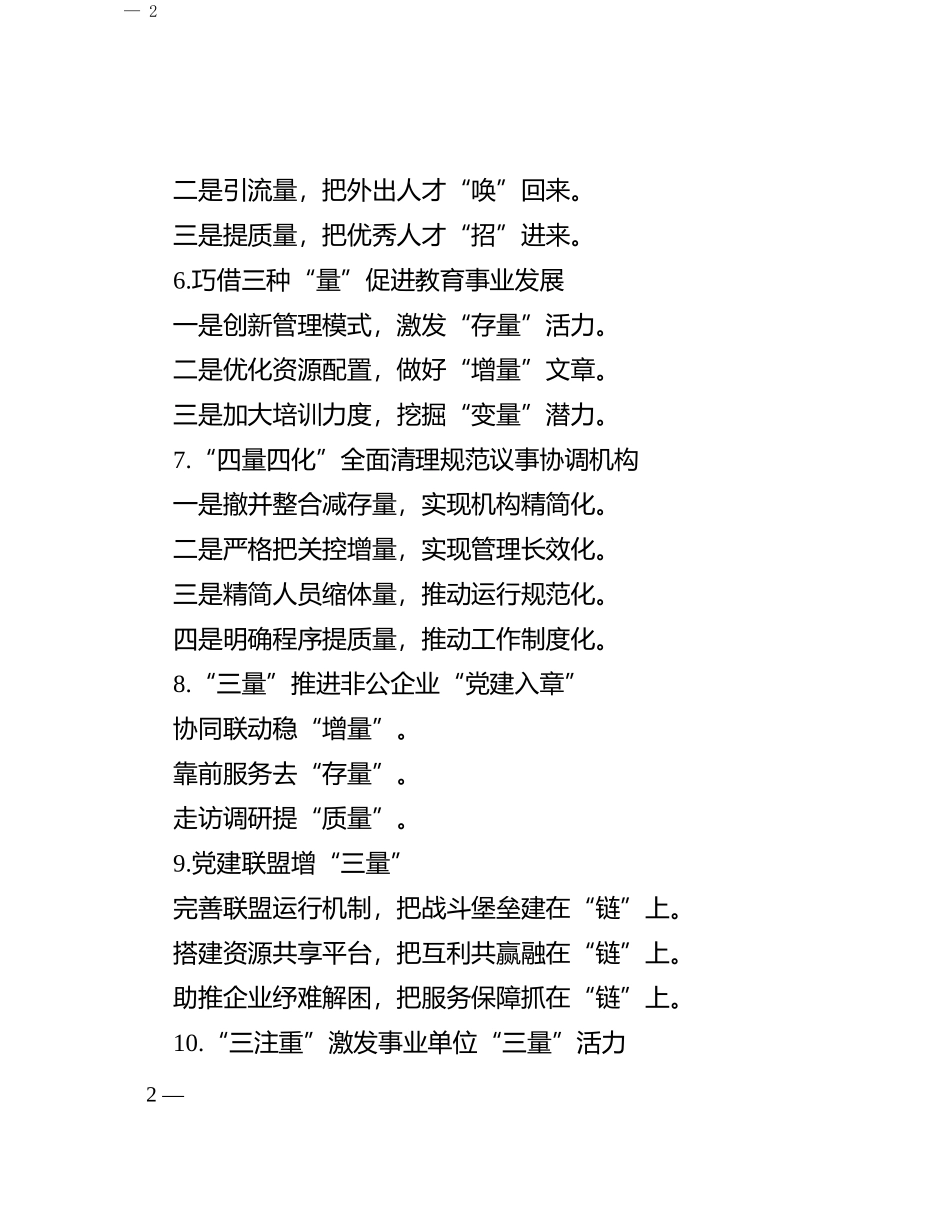 — 2

二是引流量，把外出人才“唤”回来。

三是提质量，把优秀人才“招”进来。

6.巧借三种“量”促进教育事业发展

一是创新管理模式，激发“存量”活力。

二是优化资源配置，做好“增量”文章。

三是加大培训力度，挖掘“变量”潜力。

7.“四量四化”全面清理规范议事协调机构

一是撤并整合减存量，实现机构精简化。

二是严格把关控增量，实现管理长效化。

三是精简人员缩体量，推动运行规范化。

四是明确程序提质量，推动工作制度化。

8.“三量”推进非公企业“党建入章”

协同联动稳“增量”。

靠前服务去“存量”。

走访调研提“质量”。

9.党建联盟增“三量”

完善联盟运行机制，把战斗堡垒建在“链”上。

搭建资源共享平台，把互利共赢融在“链”上。

助推企业纾难解困，把服务保障抓在“链”上。

10.“三注重”激发事业单位“三量”活力

2 —